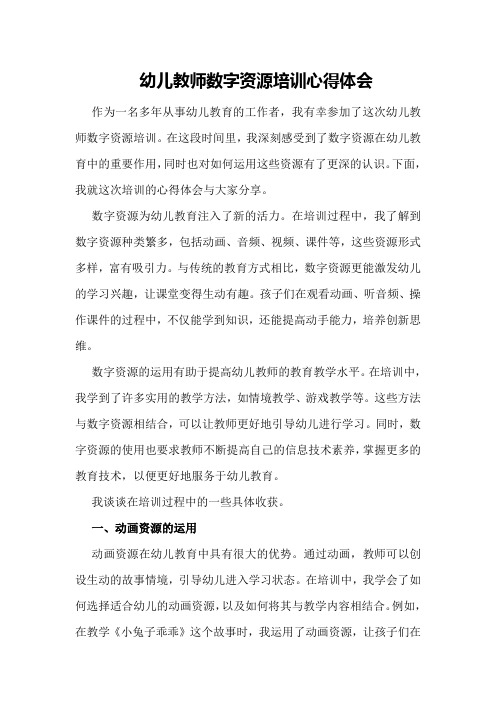 幼儿教师数字资源培训心得体会

作为一名多年从事幼儿教育的工作者，我有幸参加了这次幼儿教师数字资源培训。在这段时间里，我深刻感受到了数字资源在幼儿教育中的重要作用，同时也对如何运用这些资源有了更深的认识。下面，我就这次培训的心得体会与大家分享。

数字资源为幼儿教育注入了新的活力。在培训过程中，我了解到数字资源种类繁多，包括动画、音频、视频、课件等，这些资源形式多样，富有吸引力。与传统的教育方式相比，数字资源更能激发幼儿的学习兴趣，让课堂变得生动有趣。孩子们在观看动画、听音频、操作课件的过程中，不仅能学到知识，还能提高动手能力，培养创新思维。

数字资源的运用有助于提高幼儿教师的教育教学水平。在培训中，我学到了许多实用的教学方法，如情境教学、游戏教学等。这些方法与数字资源相结合，可以让教师更好地引导幼儿进行学习。同时，数字资源的使用也要求教师不断提高自己的信息技术素养，掌握更多的教育技术，以便更好地服务于幼儿教育。

我谈谈在培训过程中的一些具体收获。

一、动画资源的运用

动画资源在幼儿教育中具有很大的优势。通过动画，教师可以创设生动的故事情境，引导幼儿进入学习状态。在培训中，我学会了如何选择适合幼儿的动画资源，以及如何将其与教学内容相结合。例如，在教学《小兔子乖乖》这个故事时，我运用了动画资源，让孩子们在